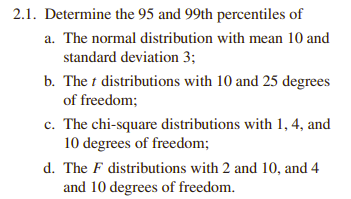 2.1. Determine the 95 and 99th percentiles of

a. The normal distribution with mean 10 and standard deviation 3;

b. The $t$ distributions with 10 and 25 degrees of freedom;

c. The chi-square distributions with 1, 4, and 10 degrees of freedom;

d. The $F$ distributions with 2 and 10, and 4 and 10 degrees of freedom.